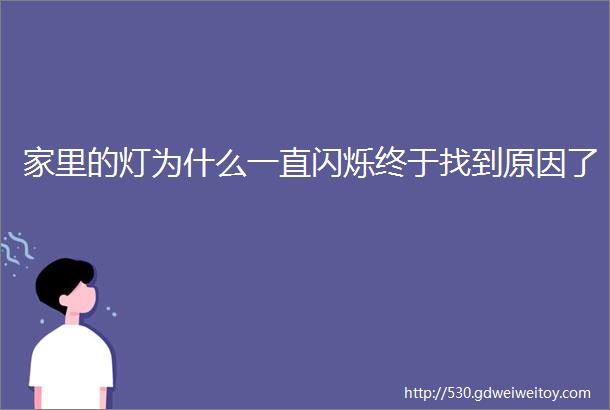 家里的灯为什么一直闪烁终于找到原因了

http://530.gdweiweitoy.com